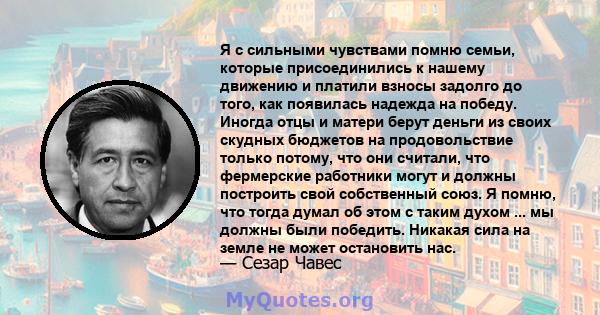 Я с сильными чувствами помню семьи, которые присоединились к нашему движению и платили взносы задолго до того, как появилась надежда на победу. Иногда отцы и матери берут деньги из своих скудных бюджетов на продовольствие только потому, что они считали, что фермерские работники могут и должны построить свой собственный союз. Я помню, что тогда думал об этом с таким духом ... мы должны были победить. Никакая сила на земле не может остановить нас.
— Сезар Чавес

MyQuotes.org